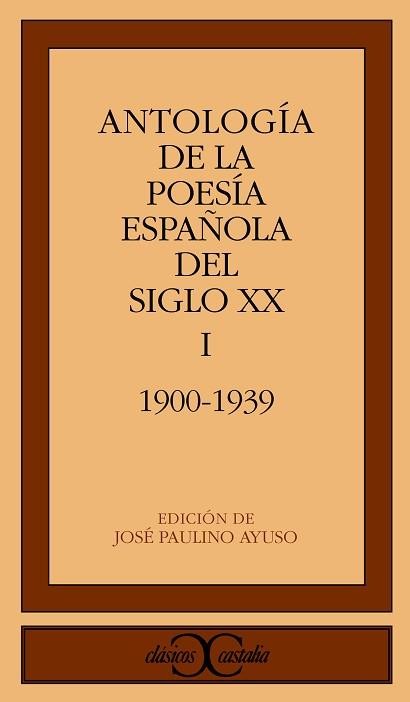 ANTOLOGÍA
DE LA
POESÍA
ESPAÑOLA
DEL
SIGLO XX
I

1900-1939

EDICIÓN DE
JOSÉ PAULINO AYUSO

clásicos castalia